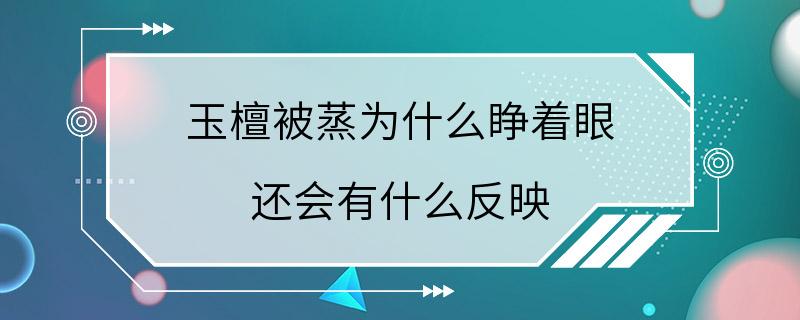 玉檀被蒸为什么睁着眼

还会有什么反映